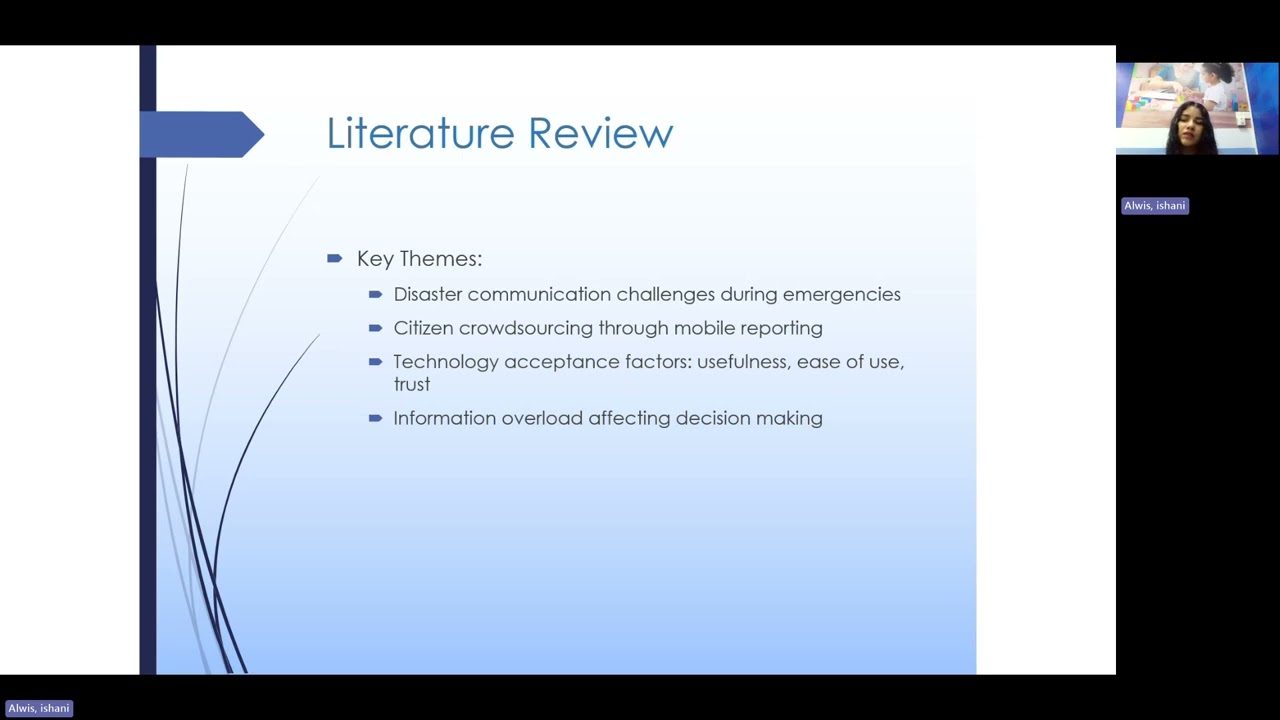 Literature Review

Key Themes:

Disaster communication challenges during emergencies

Citizen crowdsourcing through mobile reporting

Technology acceptance factors: usefulness, ease of use, trust

Information overload affecting decision making

Alwis, ishani

Alwis, ishani